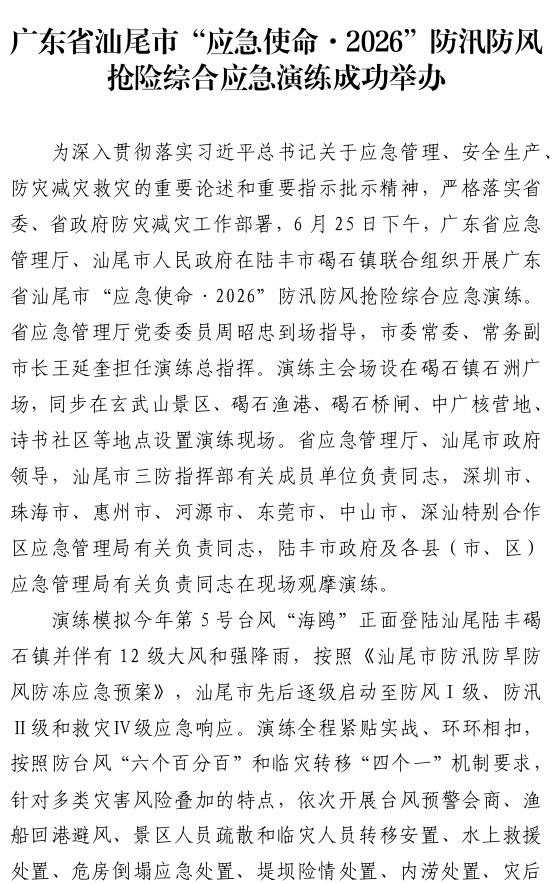 广东省汕尾市“应急使命·2026”防汛防风抢险综合应急演练成功举办

为深入贯彻落实习近平总书记关于应急管理、安全生产、防灾减灾救灾的重要论述和重要指示批示精神，严格落实省委、省政府防灾减灾工作部署，6月25日下午，广东省应急管理厅、汕尾市人民政府在陆丰市碣石镇联合组织开展广东省汕尾市“应急使命·2026”防汛防风抢险综合应急演练。省应急管理厅党委委员周昭忠到场指导，市委常委、常务副市长王延奎担任演练总指挥。演练主会场设在碣石镇石洲广场，同步在玄武山景区、碣石渔港、碣石桥闸、中广核营地、诗书社区等地点设置演练现场。省应急管理厅、汕尾市政府领导，汕尾市三防指挥部有关成员单位负责同志，深圳市、珠海市、惠州市、河源市、东莞市、中山市、深汕特别合作区应急管理局有关负责同志，陆丰市政府及各县（市、区）应急管理局有关负责同志在现场观摩演练。

演练模拟今年第5号台风“海鸥”正面登陆汕尾陆丰碣石镇并伴有12级大风和强降雨，按照《汕尾市防汛防旱防风防冻应急预案》，汕尾市先后逐级启动至防风Ⅰ级、防汛Ⅱ级和救灾Ⅳ级应急响应。演练全程紧贴实战、环环相扣，按照防台风“六个百分百”和临灾转移“四个一”机制要求，针对多类灾害风险叠加的特点，依次开展台风预警会商、渔船回港避风、景区人员疏散和临灾人员转移安置、水上救援处置、危房倒塌应急处置、堤坝险情处置、内涝处置、灾后